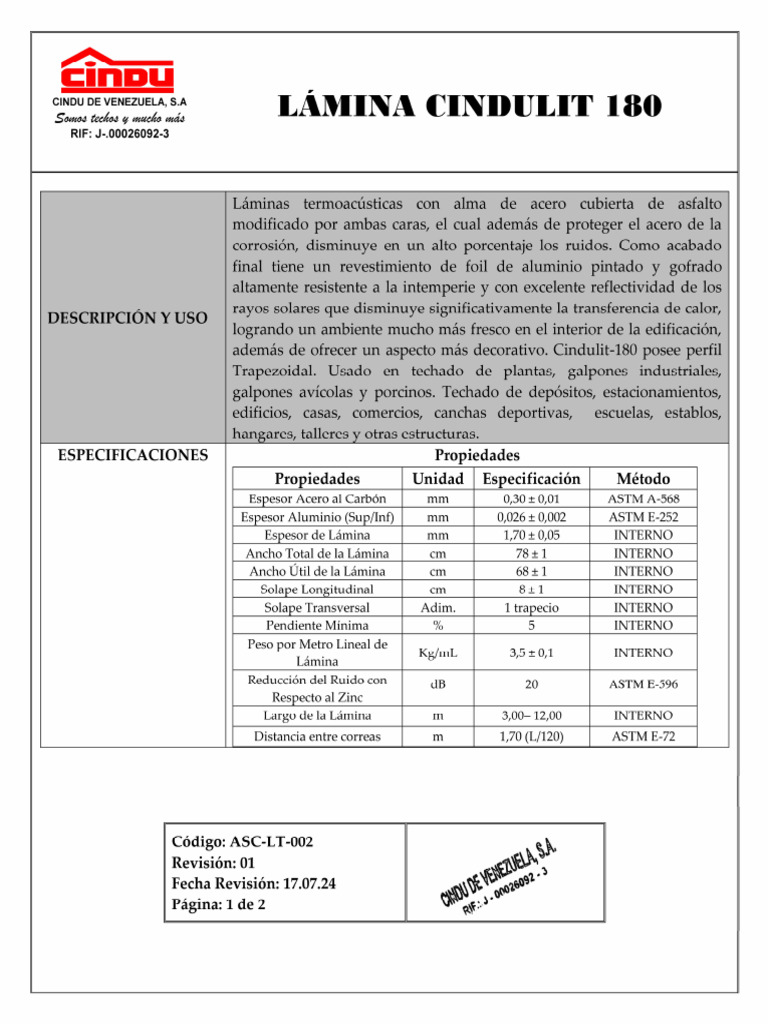 CINDU

CINDU DE VENEZUELA, S.A
Somos techos y mucho más
RIF: J-.00026092-3

LÁMINA CINDULIT 180

DESCRIPCIÓN Y USO

Láminas termoacústicas con alma de acero cubierta de asfalto modificado por ambas caras, el cual además de proteger el acero de la corrosión, disminuye en un alto porcentaje los ruidos. Como acabado final tiene un revestimiento de foil de aluminio pintado y gofrado altamente resistente a la intemperie y con excelente reflectividad de los rayos solares que disminuye significativamente la transferencia de calor, logrando un ambiente mucho más fresco en el interior de la edificación, además de ofrecer un aspecto más decorativo. Cindulit-180 posee perfil Trapezoidal. Usado en techado de plantas, galpones industriales, galpones avícolas y porcinos. Techado de depósitos, estacionamientos, edificios, casas, comercios, canchas deportivas, escuelas, establos, hangares, talleres y otras estructuras.

ESPECIFICACIONES

Propiedades

| Propiedades | Unidad | Especificación | Método |
|---|---|---|---|
| Espesor Acero al Carbón | mm | 0,30 ± 0,01 | ASTM A-568 |
| Espesor Aluminio (Sup/Inf) | mm | 0,026 ± 0,002 | ASTM E-252 |
| Espesor de Lámina | mm | 1,70 ± 0,05 | INTERNO |
| Ancho Total de la Lámina | cm | 78 ± 1 | INTERNO |
| Ancho Útil de la Lámina | cm | 68 ± 1 | INTERNO |
| Solape Longitudinal | cm | 8 ± 1 | INTERNO |
| Solape Transversal | Adim. | 1 trapecio | INTERNO |
| Pendiente Mínima | % | 5 | INTERNO |
| Peso por Metro Lineal de Lámina | Kg/mL | 3,5 ± 0,1 | INTERNO |
| Reducción del Ruido con Respecto al Zinc | dB | 20 | ASTM E-596 |
| Largo de la Lámina | m | 3,00– 12,00 | INTERNO |
| Distancia entre correas | m | 1,70 (L/120) | ASTM E-72 |

Código: ASC-LT-002
Revisión: 01
Fecha Revisión: 17.07.24
Página: 1 de 2

CINDU DE VENEZUELA, S.A.
RIF.: J - 00026092 - 3